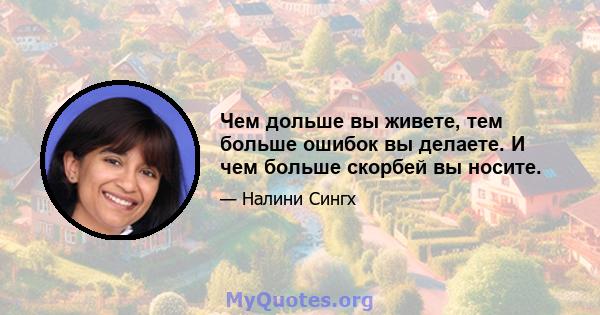 Чем дольше вы живете, тем больше ошибок вы делаете. И чем больше скорбей вы носите.

— Налини Сингх

MyQuotes.org